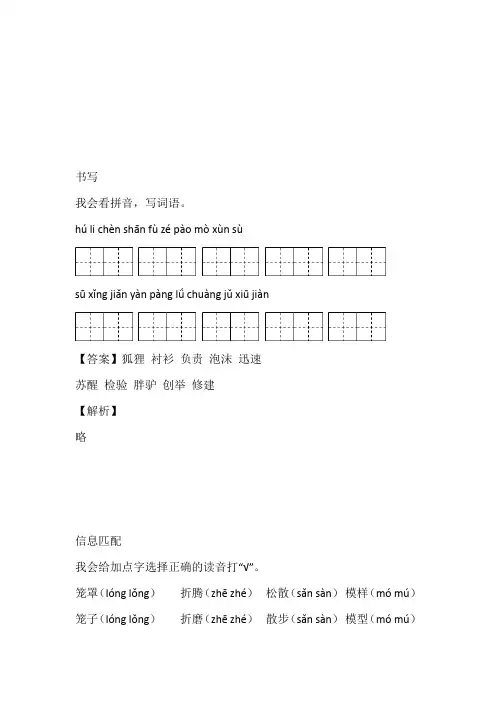 书写

我会看拼音，写词语。

hú li chèn shān fù zé pào mò xùn sù

sū xǐng jiǎn yàn pàng lǘ chuàng jǔ xiū jiàn

【答案】狐狸 衬衫 负责 泡沫 迅速

苏醒 检验 胖驴 创举 修建

【解析】

略

信息匹配

我会给加点字选择正确的读音打“√”。

笼罩（lóng lǒng） 折腾（zhē zhé） 松散（sǎn sàn） 模样（mó mú）

笼子（lóng lǒng） 折磨（zhē zhé） 散步（sǎn sàn） 模型（mó mú）